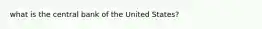 what is the central bank of the United States?